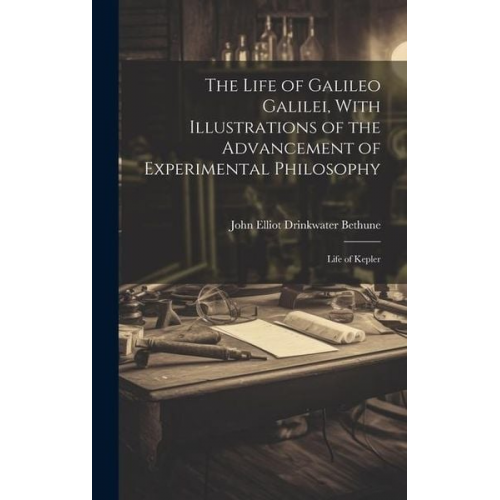 The Life of Galileo Galilei, With Illustrations of the Advancement of Experimental Philosophy

John Elliot Drinkwater Bethune

Life of Kepler